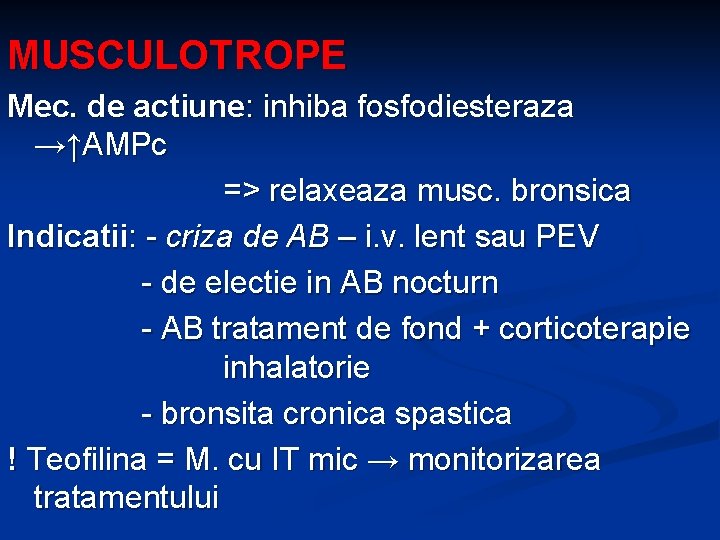 MUSCULOTROPE

Mec. de actiune: inhiba fosfodiesteraza →↑AMPc

=> relaxeaza musc. bronsica

Indicatii: - criza de AB – i.v. lent sau PEV

- de electie in AB nocturn

- AB tratament de fond + corticoterapie inhalatorie

- bronsita cronica spastica

! Teofilina = M. cu IT mic → monitorizarea tratamentului